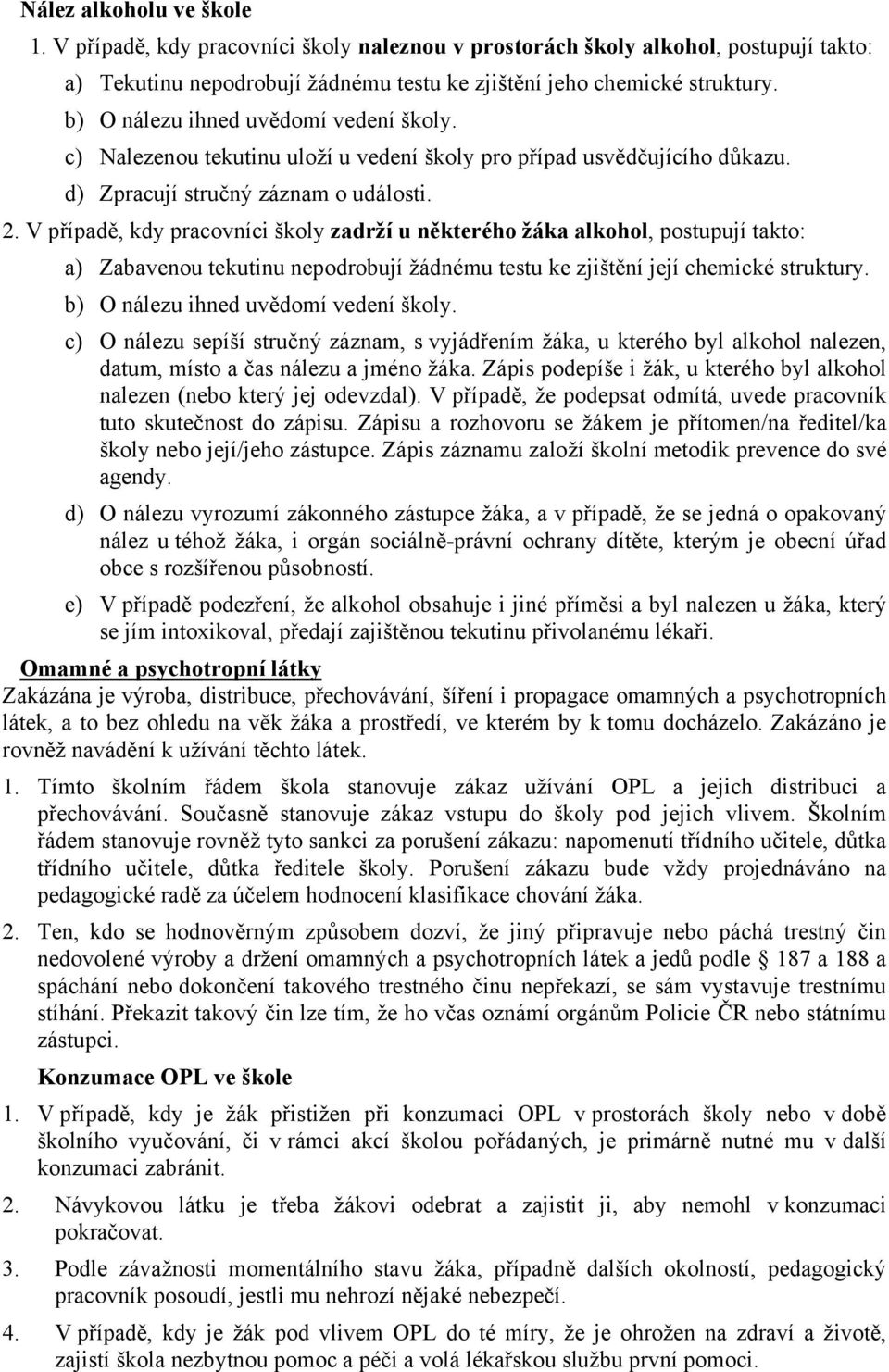 Nález alkoholu ve škole

1. V případě, kdy pracovníci školy naleznou v prostorách školy alkohol, postupují takto:

a) Tekutinu nepodrobují žádnému testu ke zjištění jeho chemické struktury.

b) O nálezu ihned uvědomí vedení školy.

c) Nalezenou tekutinu uloží u vedení školy pro případ usvědčujícího důkazu.

d) Zpracují stručný záznam o události.

2. V případě, kdy pracovníci školy zadrží u některého žáka alkohol, postupují takto:

a) Zabavenou tekutinu nepodrobují žádnému testu ke zjištění její chemické struktury.

b) O nálezu ihned uvědomí vedení školy.

c) O nálezu sepíší stručný záznam, s vyjádřením žáka, u kterého byl alkohol nalezen, datum, místo a čas nálezu a jméno žáka. Zápis podepíše i žák, u kterého byl alkohol nalezen (nebo který jej odevzdal). V případě, že podepsat odmítá, uvede pracovník tuto skutečnost do zápisu. Zápisu a rozhovoru se žákem je přítomen/na ředitel/ka školy nebo její/jeho zástupce. Zápis záznamu založí školní metodik prevence do své agendy.

d) O nálezu vyrozumí zákonného zástupce žáka, a v případě, že se jedná o opakovaný nález u téhož žáka, i orgán sociálně-právní ochrany dítěte, kterým je obecní úřad obce s rozšířenou působností.

e) V případě podezření, že alkohol obsahuje i jiné příměsi a byl nalezen u žáka, který se jím intoxikoval, předají zajištěnou tekutinu přivolanému lékaři.

Omamné a psychotropní látky

Zakázána je výroba, distribuce, přechovávání, šíření i propagace omamných a psychotropních látek, a to bez ohledu na věk žáka a prostředí, ve kterém by k tomu docházelo. Zakázáno je rovněž navádění k užívání těchto látek.

1. Tímto školním řádem škola stanovuje zákaz užívání OPL a jejich distribuci a přechovávání. Současně stanovuje zákaz vstupu do školy pod jejich vlivem. Školním řádem stanovuje rovněž tyto sankci za porušení zákazu: napomenutí třídního učitele, důtka třídního učitele, důtka ředitele školy. Porušení zákazu bude vždy projednáváno na pedagogické radě za účelem hodnocení klasifikace chování žáka.

2. Ten, kdo se hodnověrným způsobem dozví, že jiný připravuje nebo páchá trestný čin nedovolené výroby a držení omamných a psychotropních látek a jedů podle § 187 a 188 a spáchání nebo dokončení takového trestného činu nepřekazí, se sám vystavuje trestnímu stíhání. Překazit takový čin lze tím, že ho včas oznámí orgánům Policie ČR nebo státnímu zástupci.

Konzumace OPL ve škole

1. V případě, kdy je žák přistižen při konzumaci OPL v prostorách školy nebo v době školního vyučování, či v rámci akcí školou pořádaných, je primárně nutné mu v další konzumaci zabránit.

2. Návykovou látku je třeba žákovi odebrat a zajistit ji, aby nemohl v konzumaci pokračovat.

3. Podle závažnosti momentálního stavu žáka, případně dalších okolností, pedagogický pracovník posoudí, jestli mu nehrozí nějaké nebezpečí.

4. V případě, kdy je žák pod vlivem OPL do té míry, že je ohrožen na zdraví a životě, zajistí škola nezbytnou pomoc a péči a volá lékařskou službu první pomoci.